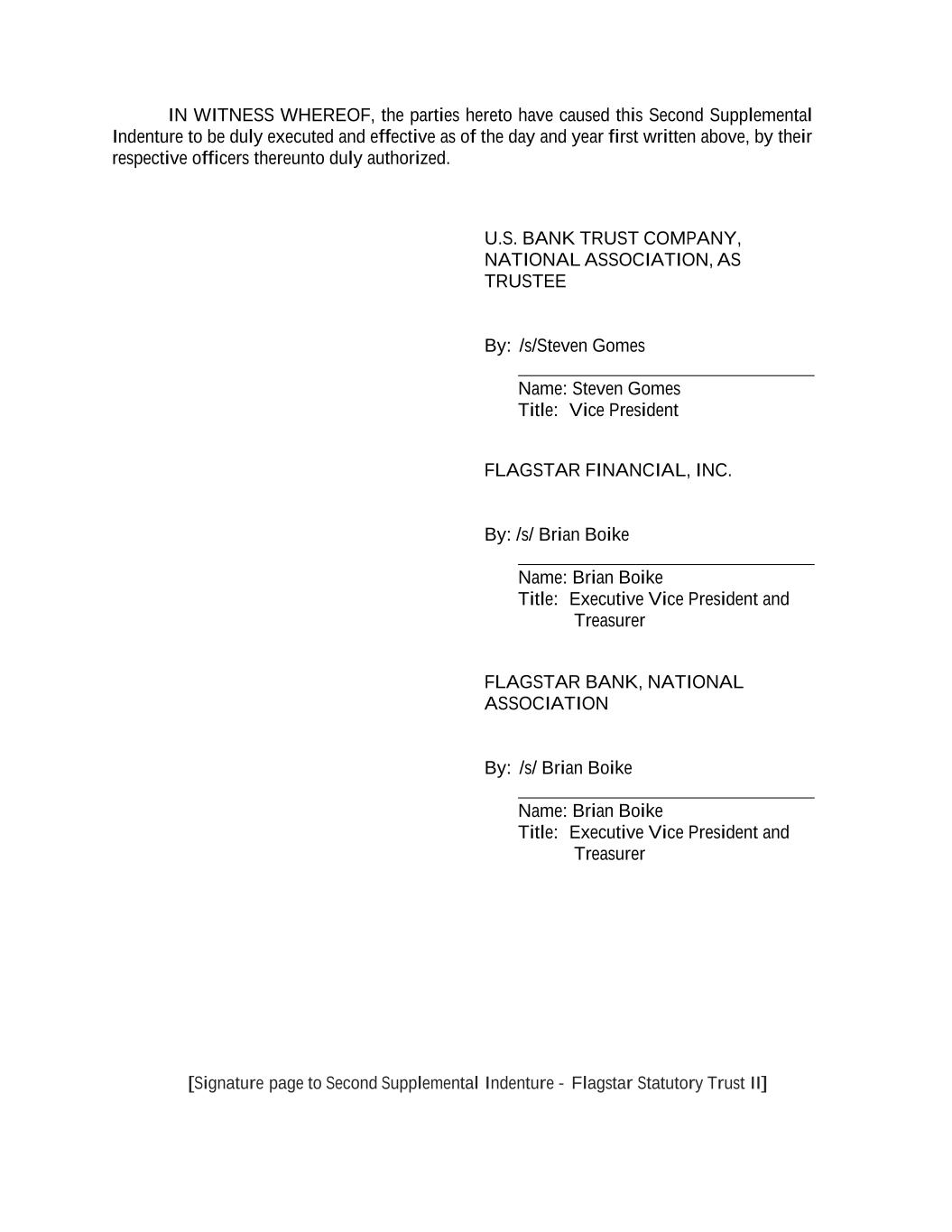 IN WITNESS WHEREOF, the parties hereto have caused this Second Supplemental Indenture to be duly executed and effective as of the day and year first written above, by their respective officers thereunto duly authorized.

U.S. BANK TRUST COMPANY, NATIONAL ASSOCIATION, AS TRUSTEE

By: /s/Steven Gomes

Name: Steven Gomes
Title: Vice President

FLAGSTAR FINANCIAL, INC.

By: /s/ Brian Boike

Name: Brian Boike
Title: Executive Vice President and Treasurer

FLAGSTAR BANK, NATIONAL ASSOCIATION

By: /s/ Brian Boike

Name: Brian Boike
Title: Executive Vice President and Treasurer

[Signature page to Second Supplemental Indenture - Flagstar Statutory Trust II]